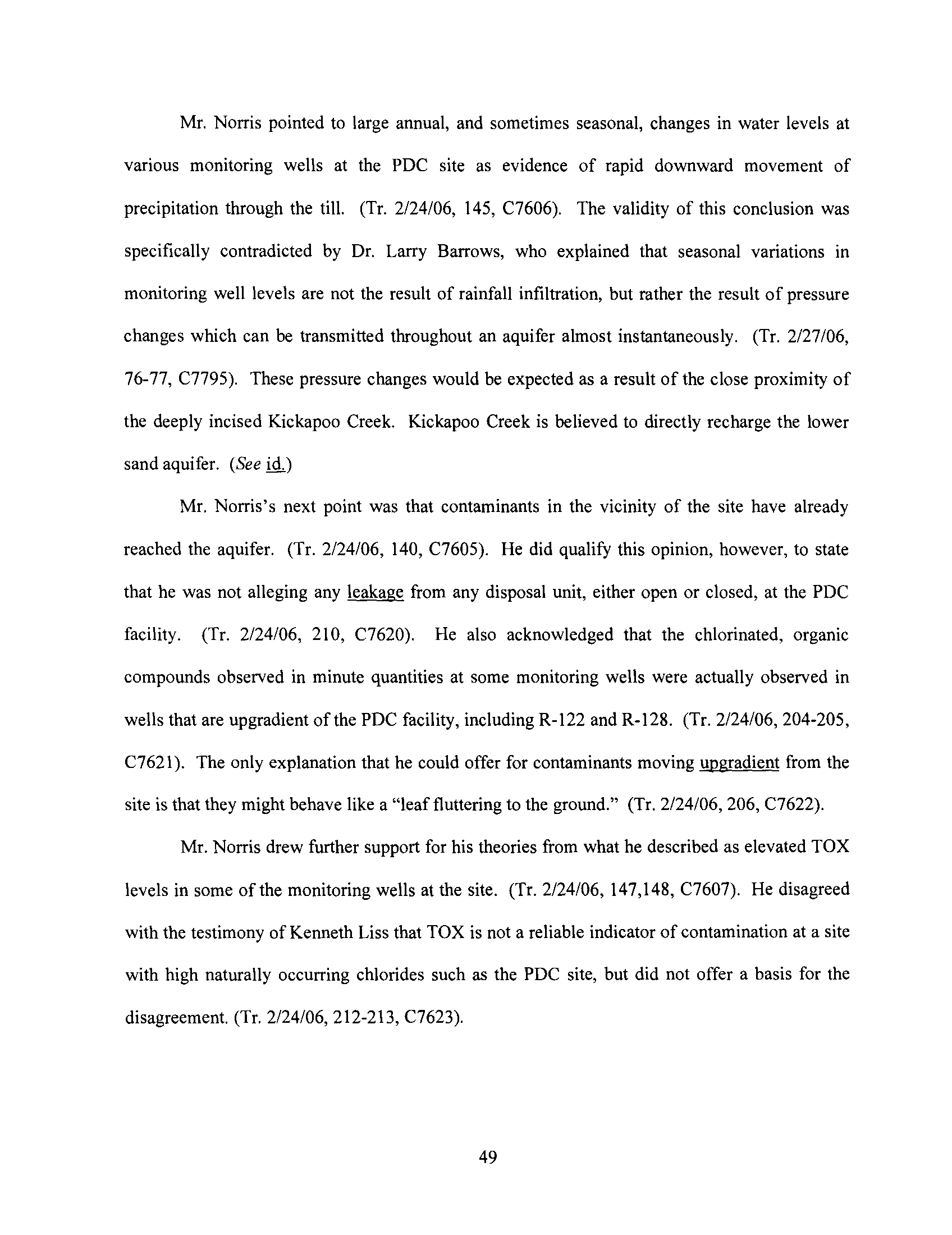 Mr. Norris pointed to large annual, and sometimes seasonal, changes in water levels at various monitoring wells at the PDC site as evidence of rapid downward movement of precipitation through the till. (Tr. 2/24/06, 145, C7606). The validity of this conclusion was specifically contradicted by Dr. Larry Barrows, who explained that seasonal variations in monitoring well levels are not the result of rainfall infiltration, but rather the result of pressure changes which can be transmitted throughout an aquifer almost instantaneously. (Tr. 2/27/06, 76-77, C7795). These pressure changes would be expected as a result of the close proximity of the deeply incised Kickapoo Creek. Kickapoo Creek is believed to directly recharge the lower sand aquifer. (See id.)

Mr. Norris's next point was that contaminants in the vicinity of the site have already reached the aquifer. (Tr. 2/24/06, 140, C7605). He did qualify this opinion, however, to state that he was not alleging any leakage from any disposal unit, either open or closed, at the PDC facility. (Tr. 2/24/06, 210, C7620). He also acknowledged that the chlorinated, organic compounds observed in minute quantities at some monitoring wells were actually observed in wells that are upgradient of the PDC facility, including R-122 and R-128. (Tr. 2/24/06, 204-205, C7621). The only explanation that he could offer for contaminants moving upgradient from the site is that they might behave like a "leaf fluttering to the ground." (Tr. 2/24/06, 206, C7622).

Mr. Norris drew further support for his theories from what he described as elevated TOX levels in some of the monitoring wells at the site. (Tr. 2/24/06, 147,148, C7607). He disagreed with the testimony of Kenneth Liss that TOX is not a reliable indicator of contamination at a site with high naturally occurring chlorides such as the PDC site, but did not offer a basis for the disagreement. (Tr. 2/24/06, 212-213, C7623).

49